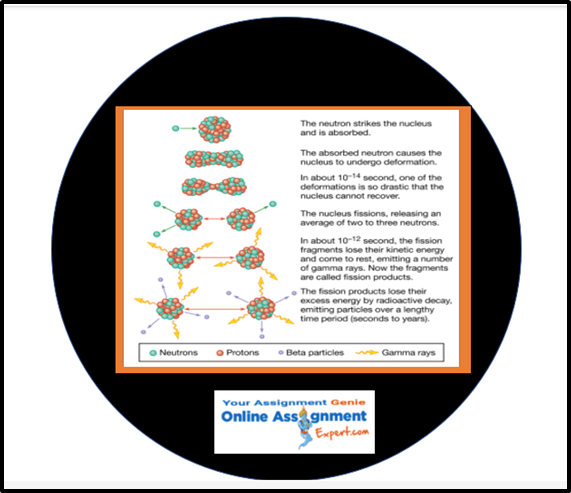 The neutron strikes the nucleus and is absorbed.

The absorbed neutron causes the nucleus to undergo deformation.

In about $10^{-14}$ second, one of the deformations is so drastic that the nucleus cannot recover.

The nucleus fissions, releasing an average of two to three neutrons.

In about $10^{-12}$ second, the fission fragments lose their kinetic energy and come to rest, emitting a number of gamma rays. Now the fragments are called fission products.

The fission products lose their excess energy by radioactive decay, emitting particles over a lengthy time period (seconds to years).

Neutrons Protons Beta particles Gamma rays

Your Assignment Genie
Online Assignment
Expert.com